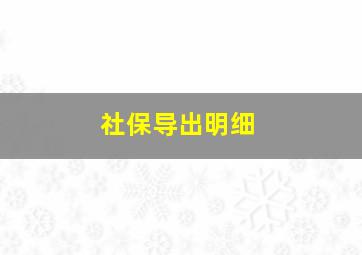 社保导出明细